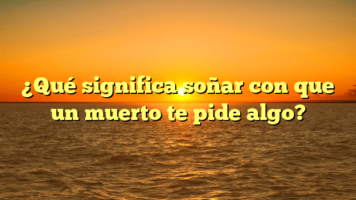 ¿Qué significa soñar con que un muerto te pide algo?